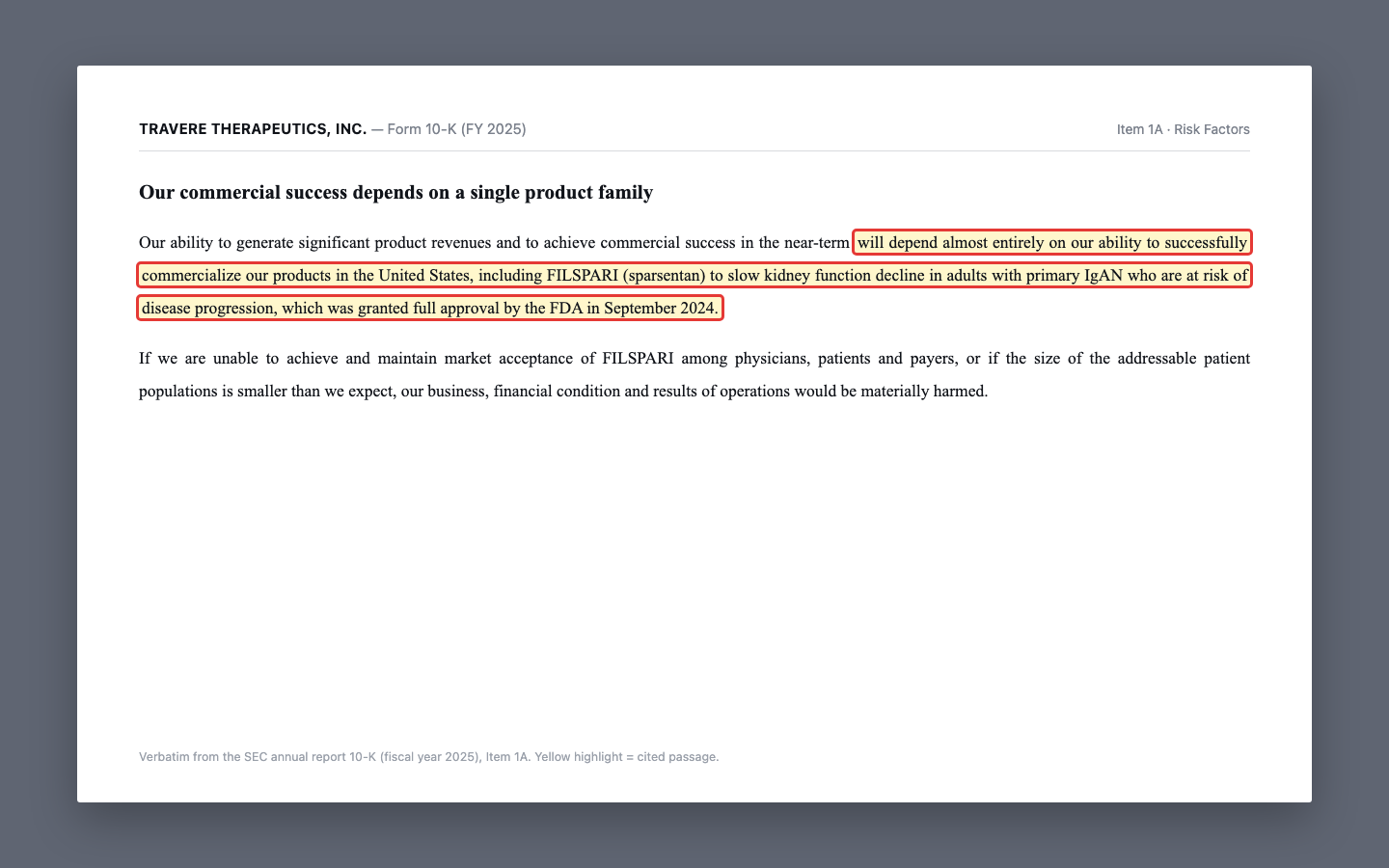 TRAVERE THERAPEUTICS, INC. — Form 10-K (FY 2025)

Item 1A · Risk Factors

Our commercial success depends on a single product family

Our ability to generate significant product revenues and to achieve commercial success in the near-term will depend almost entirely on our ability to successfully commercialize our products in the United States, including FILSPARI (sparsentan) to slow kidney function decline in adults with primary IgAN who are at risk of disease progression, which was granted full approval by the FDA in September 2024.

If we are unable to achieve and maintain market acceptance of FILSPARI among physicians, patients and payers, or if the size of the addressable patient populations is smaller than we expect, our business, financial condition and results of operations would be materially harmed.

Verbatim from the SEC annual report 10-K (fiscal year 2025), Item 1A. Yellow highlight = cited passage.